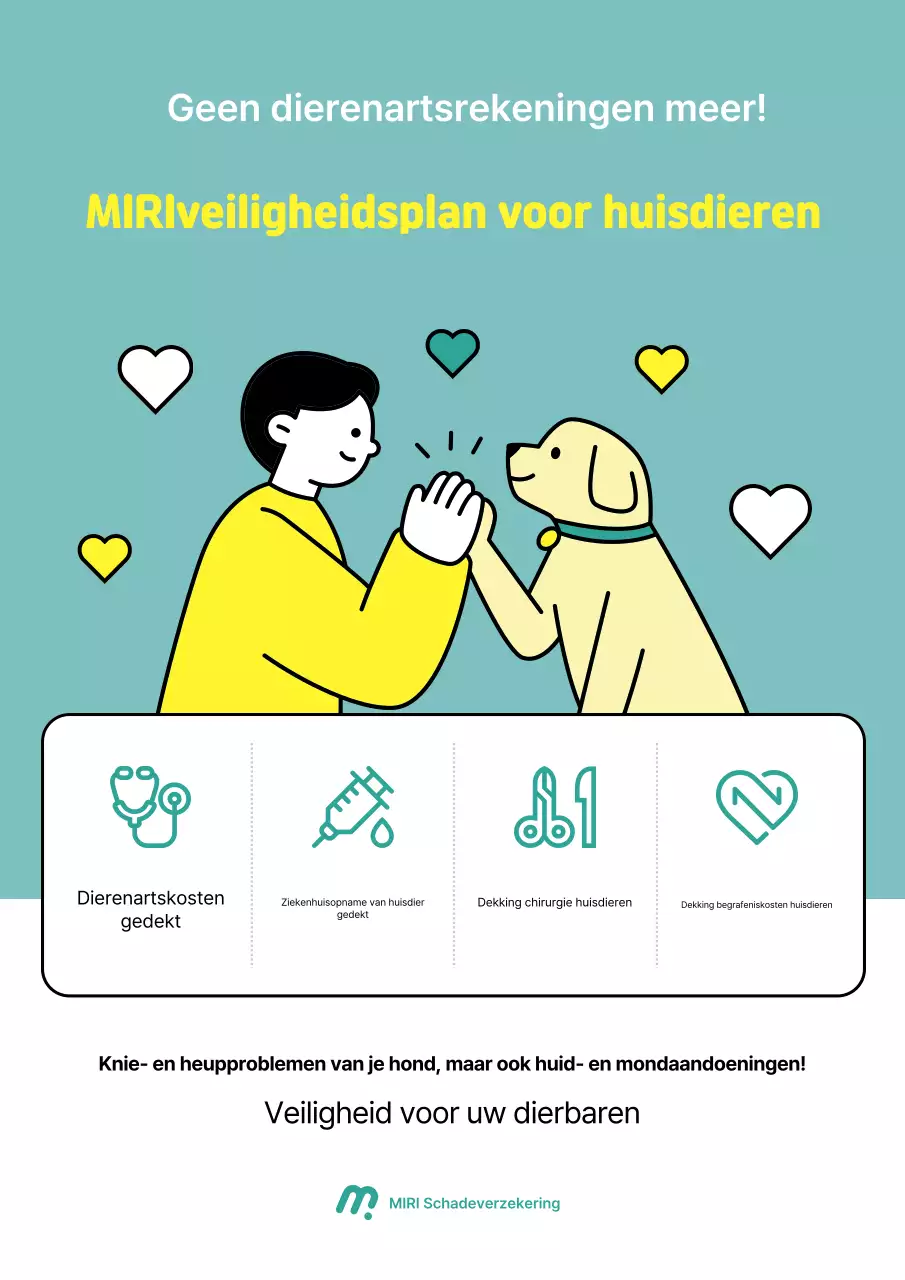 Geen dierenartsrekeningen meer!

MIRIveiligheidsplan voor huisdieren

Dierenartskosten gedekt

Ziekenhuisopname van huisdier gedekt

Dekking chirurgie huisdieren

Dekking begrafeniskosten huisdieren

Knie- en heupproblemen van je hond, maar ook huid- en mondaandoeningen!

Veiligheid voor uw dierbaren

MIRI Schadeverzekering